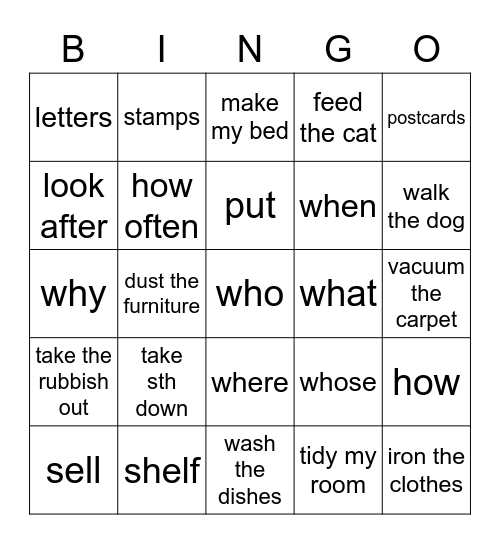 | B | I | N | G | O |
|---|---|---|---|---|
| letters | stamps | make my bed | feed the cat | postcards |
| look after | how often | put | when | walk the dog |
| why | dust the furniture | who | what | vacuum the carpet |
| take the rubbish out | take sth down | where | whose | how |
| sell | shelf | wash the dishes | tidy my room | iron the clothes |